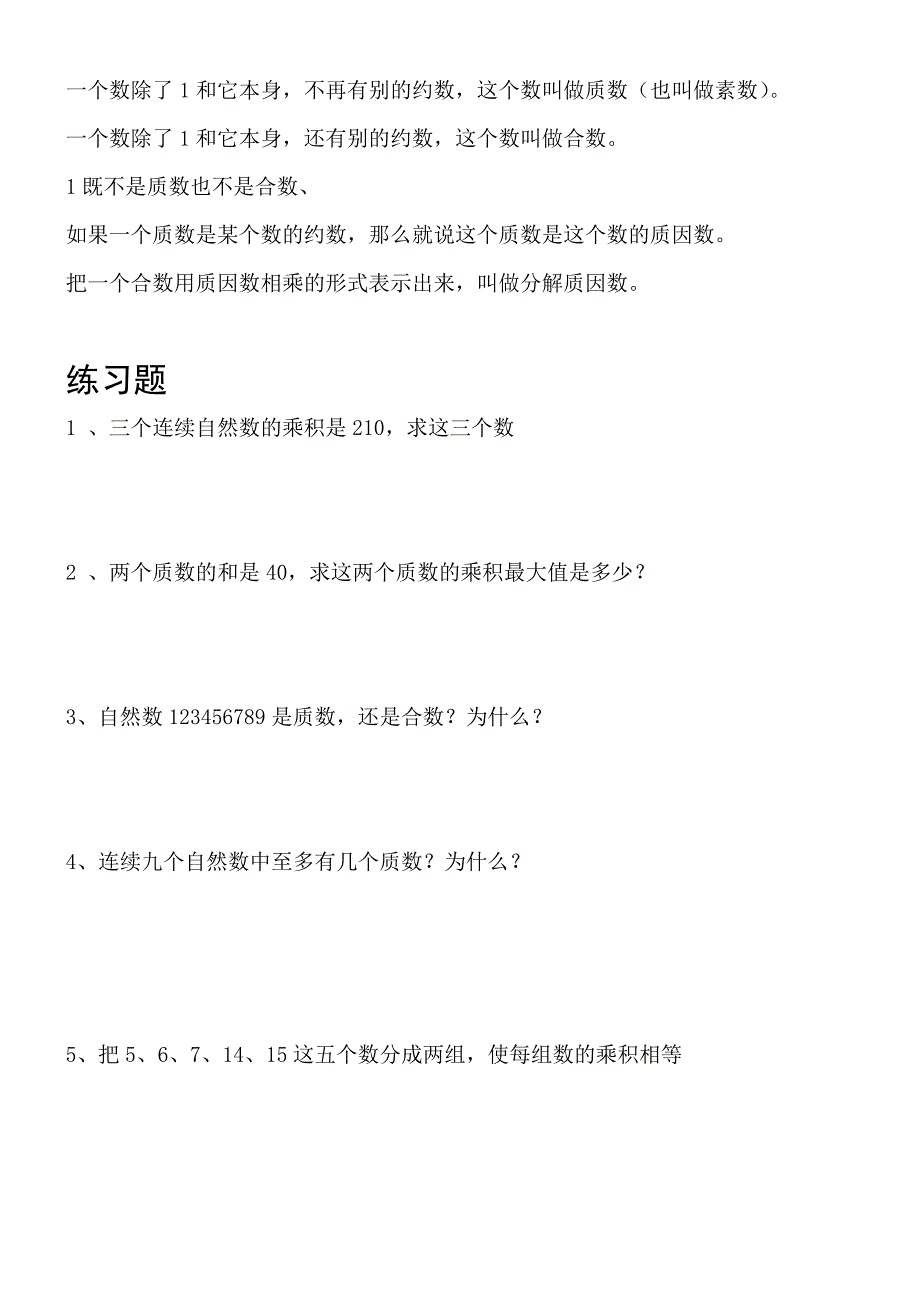 一个数除了 1 和它本身，不再有别的约数，这个数叫做质数（也叫做素数）。

一个数除了 1 和它本身，还有别的约数，这个数叫做合数。

1 既不是质数也不是合数、

如果一个质数是某个数的约数，那么就说这个质数是这个数的质因数。

把一个合数用质因数相乘的形式表示出来，叫做分解质因数。

练习题

1 、三个连续自然数的乘积是 210，求这三个数

2 、两个质数的和是 40，求这两个质数的乘积最大值是多少？

3、自然数 123456789 是质数，还是合数？为什么？

4、连续九个自然数中至多有几个质数？为什么？

5、把 5、6、7、14、15 这五个数分成两组，使每组数的乘积相等